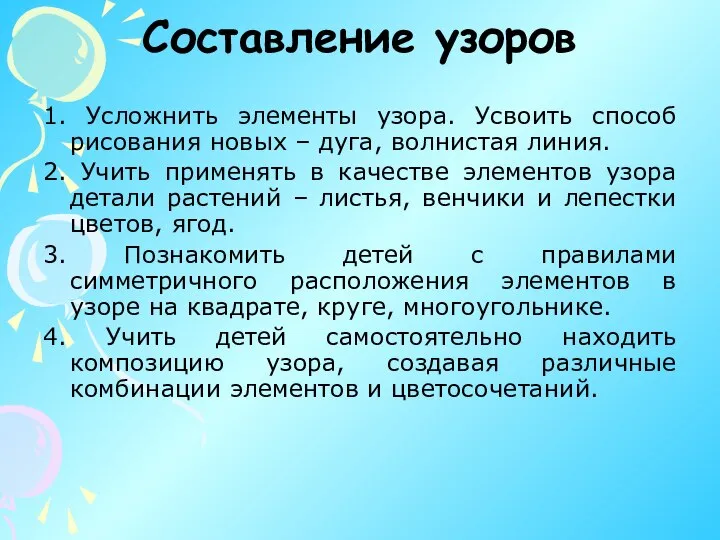 Составление узоров

1. Усложнить элементы узора. Усвоить способ рисования новых – дуга, волнистая линия.

2. Учить применять в качестве элементов узора детали растений – листья, венчики и лепестки цветов, ягод.

3. Познакомить детей с правилами симметричного расположения элементов в узоре на квадрате, круге, многоугольнике.

4. Учить детей самостоятельно находить композицию узора, создавая различные комбинации элементов и цветосочетаний.